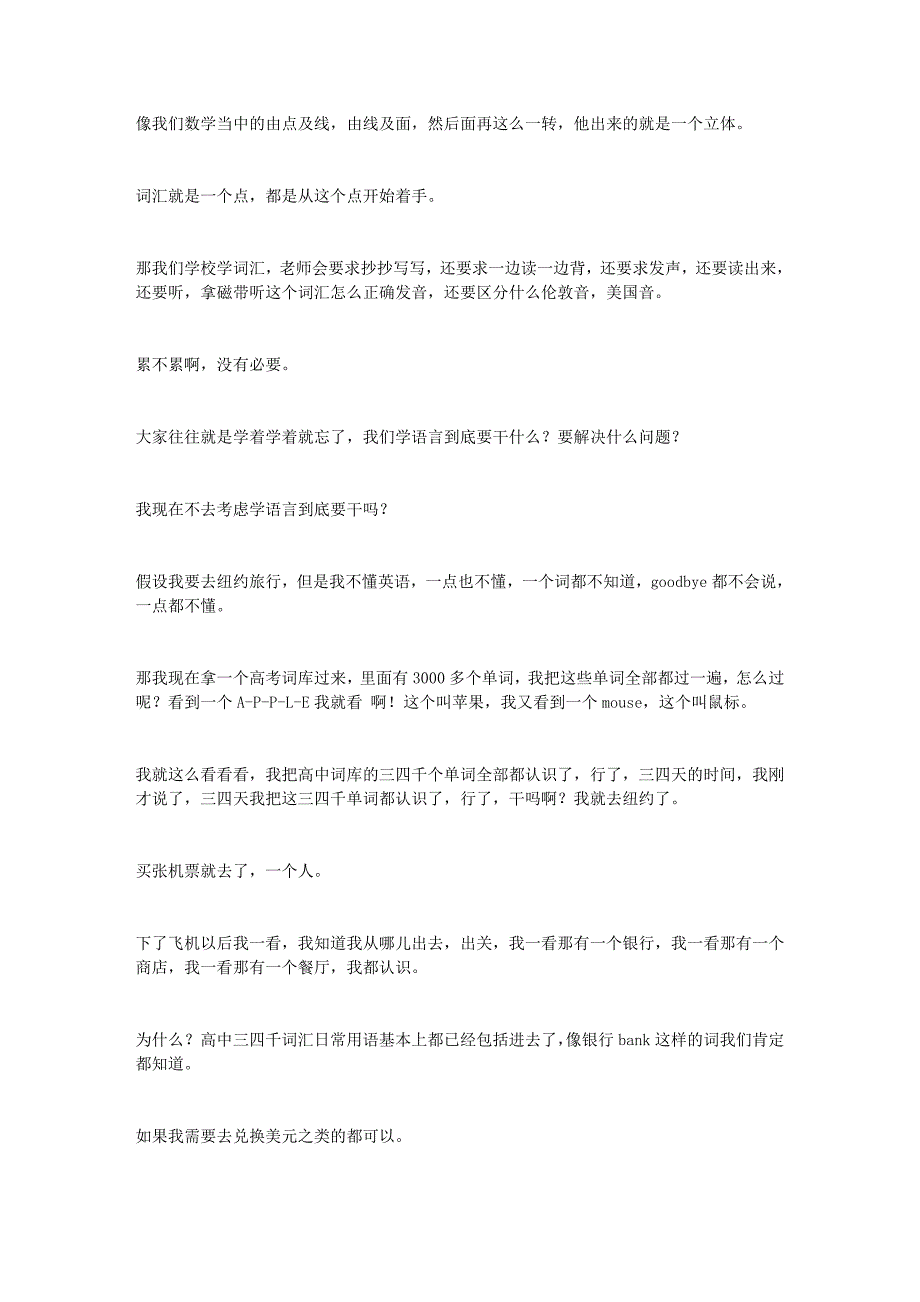 像我们数学当中的由点及线，由线及面，然后面再这么一转，他出来的就是一个立体。

词汇就是一个点，都是从这个点开始着手。

那我们学校学词汇，老师会要求抄抄写写，还要求一边读一边背，还要求发声，还要读出来，还要听，拿磁带听这个词汇怎么正确发音，还要区分什么伦敦音，美国音。

累不累啊，没有必要。

大家往往就是学着学着就忘了，我们学语言到底要干什么？要解决什么问题？

我现在不去考虑学语言到底要干吗？

假设我要去纽约旅行，但是我不懂英语，一点也不懂，一个词都不知道，goodbye 都不会说，一点都不懂。

那我现在拿一个高考词库过来，里面有 3000 多个单词，我把这些单词全部都过一遍，怎么过呢？看到一个 A-P-P-L-E 我就看 啊！这个叫苹果，我又看到一个 mouse，这个叫鼠标。

我就这么看看看，我把高中词库的三四千个单词全部都认识了，行了，三四天的时间，我刚才说了，三四天我把这三四千单词都认识了，行了，干吗啊？我就去纽约了。

买张机票就去了，一个人。

下了飞机以后我一看，我知道我从哪儿出去，出关，我一看那有一个银行，我一看那有一个商店，我一看那有一个餐厅，我都认识。

为什么？高中三四千词汇日常用语基本上都已经包括进去了，像银行 bank 这样的词我们肯定都知道。

如果我需要去兑换美元之类的都可以。